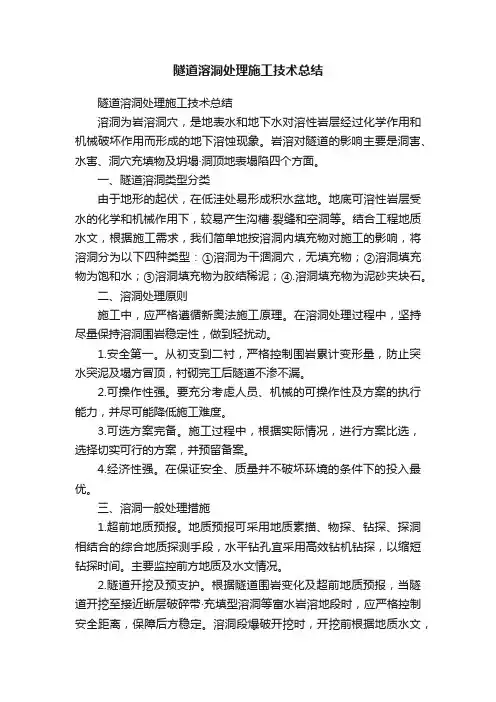 隧道溶洞处理施工技术总结

隧道溶洞处理施工技术总结

溶洞为岩溶洞穴，是地表水和地下水对溶性岩层经过化学作用和机械破坏作用而形成的地下溶蚀现象。岩溶对隧道的影响主要是洞害、水害、洞穴充填物及坍塌·洞顶地表塌陷四个方面。

一、隧道溶洞类型分类

由于地形的起伏，在低洼处易形成积水盆地。地底可溶性岩层受水的化学和机械作用下，较易产生沟槽·裂缝和空洞等。结合工程地质水文，根据施工需求，我们简单地按溶洞内填充物对施工的影响，将溶洞分为以下四种类型：①溶洞为干涸洞穴，无填充物；②溶洞填充物为饱和水；③溶洞填充物为胶结稀泥；④.溶洞填充物为泥砂夹块石。

二、溶洞处理原则

施工中，应严格遵循新奥法施工原理。在溶洞处理过程中，坚持尽量保持溶洞围岩稳定性，做到轻扰动。

1.安全第一。从初支到二衬，严格控制围岩累计变形量，防止突水突泥及塌方冒顶，衬砌完工后隧道不渗不漏。

2.可操作性强。要充分考虑人员、机械的可操作性及方案的执行能力，并尽可能降低施工难度。

3.可选方案完备。施工过程中，根据实际情况，进行方案比选，选择切实可行的方案，并预留备案。

4.经济性强。在保证安全、质量并不破坏环境的条件下的投入最优。

三、溶洞一般处理措施

1.超前地质预报。地质预报可采用地质素描、物探、钻探、探洞相结合的综合地质探测手段，水平钻孔宜采用高效钻机钻探，以缩短钻探时间。主要监控前方地质及水文情况。

2.隧道开挖及预支护。根据隧道围岩变化及超前地质预报，当隧道开挖至接近断层破碎带·充填型溶洞等富水岩溶地段时，应严格控制安全距离，保障后方稳定。溶洞段爆破开挖时，开挖前根据地质水文，